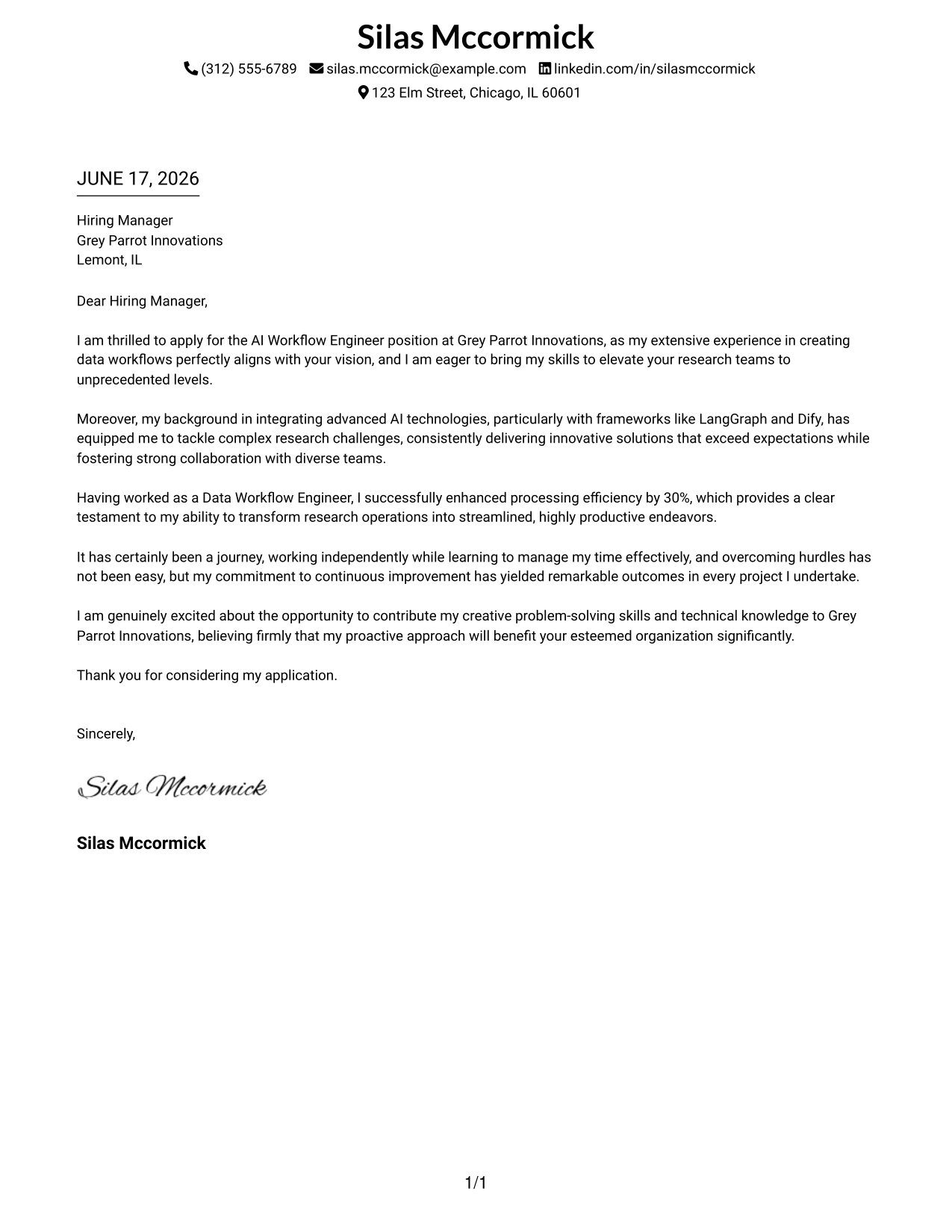 Silas Mccormick

(312) 555-6789 silas.mccormick@example.com linkedin.com/in/silasmccormick
123 Elm Street, Chicago, IL 60601

JUNE 17, 2026

Hiring Manager
Grey Parrot Innovations
Lemont, IL

Dear Hiring Manager,

I am thrilled to apply for the AI Workflow Engineer position at Grey Parrot Innovations, as my extensive experience in creating data workflows perfectly aligns with your vision, and I am eager to bring my skills to elevate your research teams to unprecedented levels.

Moreover, my background in integrating advanced AI technologies, particularly with frameworks like LangGraph and Dify, has equipped me to tackle complex research challenges, consistently delivering innovative solutions that exceed expectations while fostering strong collaboration with diverse teams.

Having worked as a Data Workflow Engineer, I successfully enhanced processing efficiency by 30%, which provides a clear testament to my ability to transform research operations into streamlined, highly productive endeavors.

It has certainly been a journey, working independently while learning to manage my time effectively, and overcoming hurdles has not been easy, but my commitment to continuous improvement has yielded remarkable outcomes in every project I undertake.

I am genuinely excited about the opportunity to contribute my creative problem-solving skills and technical knowledge to Grey Parrot Innovations, believing firmly that my proactive approach will benefit your esteemed organization significantly.

Thank you for considering my application.

Sincerely,

Silas Mccormick

Silas Mccormick

1/1